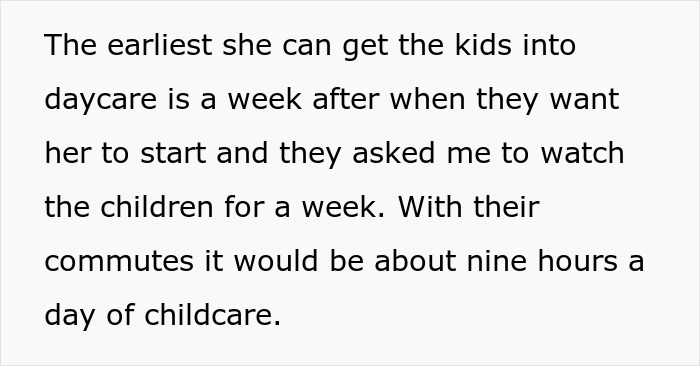 The earliest she can get the kids into daycare is a week after when they want her to start and they asked me to watch the children for a week. With their commutes it would be about nine hours a day of childcare.